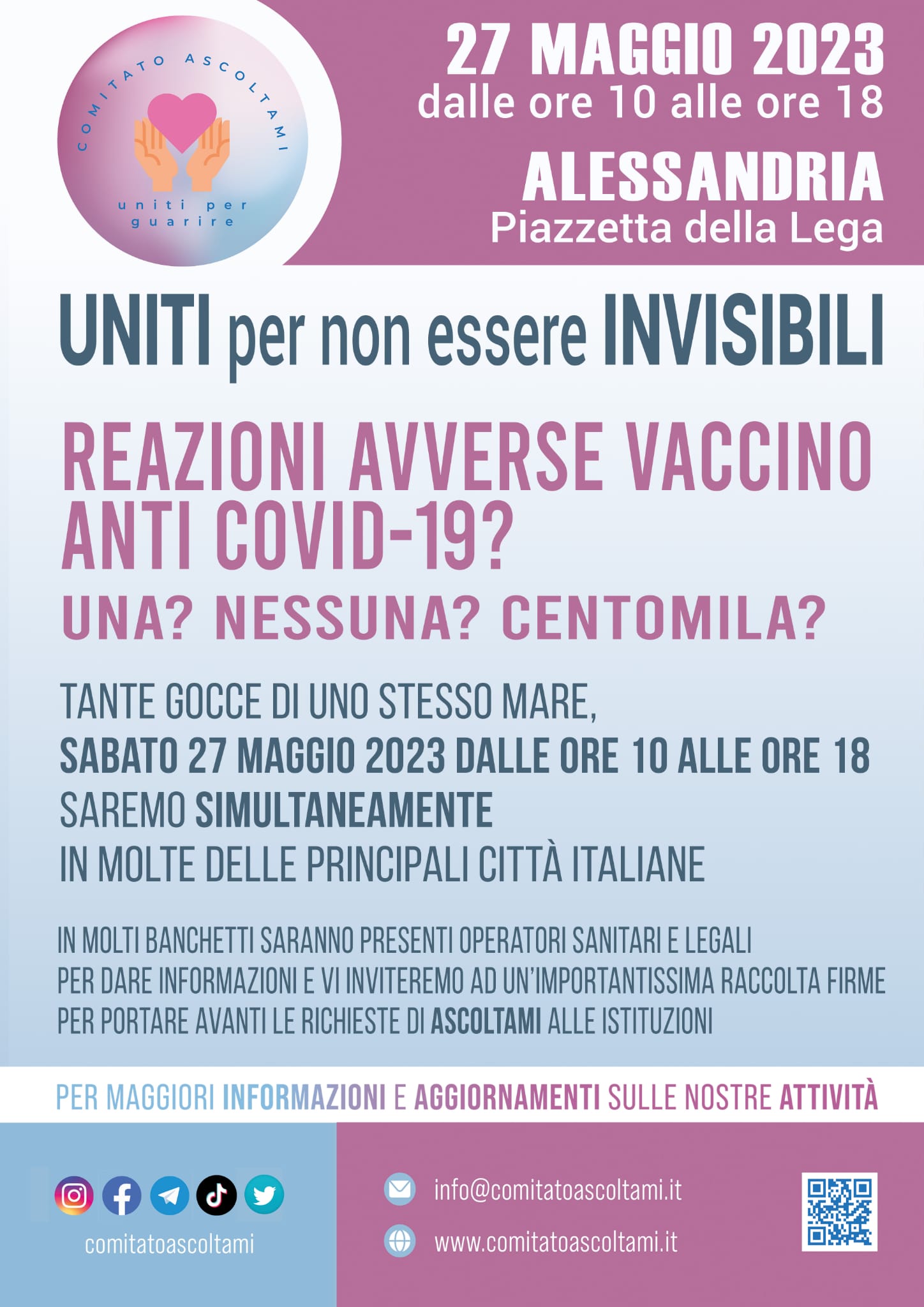 COMITATO ASCOLTAMI
uniti per guarire

27 MAGGIO 2023
dalle ore 10 alle ore 18
ALESSANDRIA
Piazzetta della Lega

UNITI per non essere INVISIBILI

REAZIONI AVVERSE VACCINO ANTI COVID-19?
UNA? NESSUNA? CENTOMILA?

TANTE GOCCE DI UNO STESSO MARE,
SABATO 27 MAGGIO 2023 DALLE ORE 10 ALLE ORE 18
SAREMO SIMULTANEAMENTE
IN MOLTE DELLE PRINCIPALI CITTÀ ITALIANE

IN MOLTI BANCHETTI SARANNO PRESENTI OPERATORI SANITARI E LEGALI
PER DARE INFORMAZIONI E VI INVITEREMO AD UN'IMPORTANTISSIMA RACCOLTA FIRME
PER PORTARE AVANTI LE RICHIESTE DI ASCOLTAMI ALLE ISTITUZIONI

PER MAGGIORI INFORMAZIONI E AGGIORNAMENTI SULLE NOSTRE ATTIVITÀ

comitatoascoltami

info@comitatoascoltami.it
www.comitatoascoltami.it